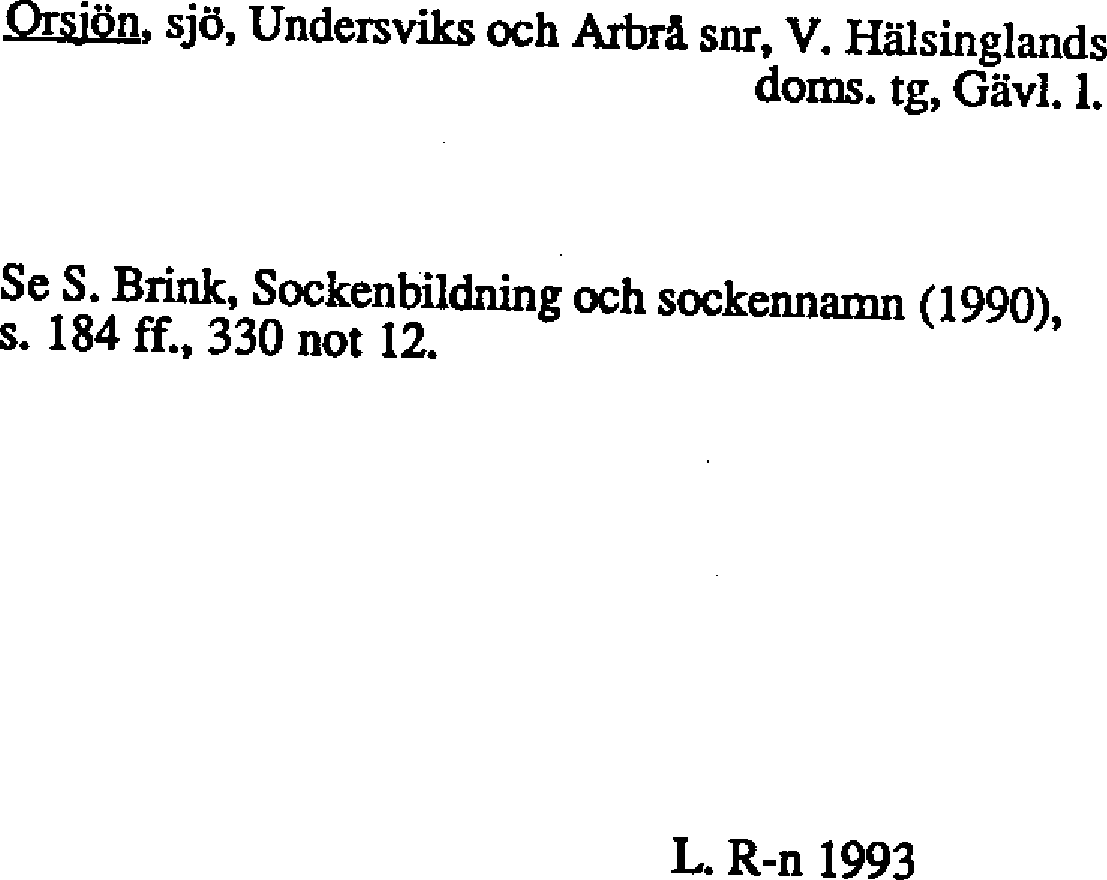 Orsjön, sjö, Undersviks och Arbrå snr, V. Hälsinglands doms. tg, Gävl. l.

Se S. Brink, Sockenbildning och sockennamn (1990), s. 184 ff., 330 not 12.

L. R-n 1993